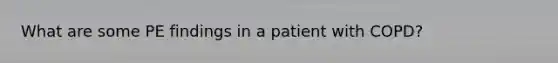 What are some PE findings in a patient with COPD?